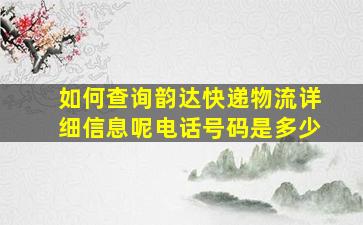 如何查询韵达快递物流详细信息呢电话号码是多少